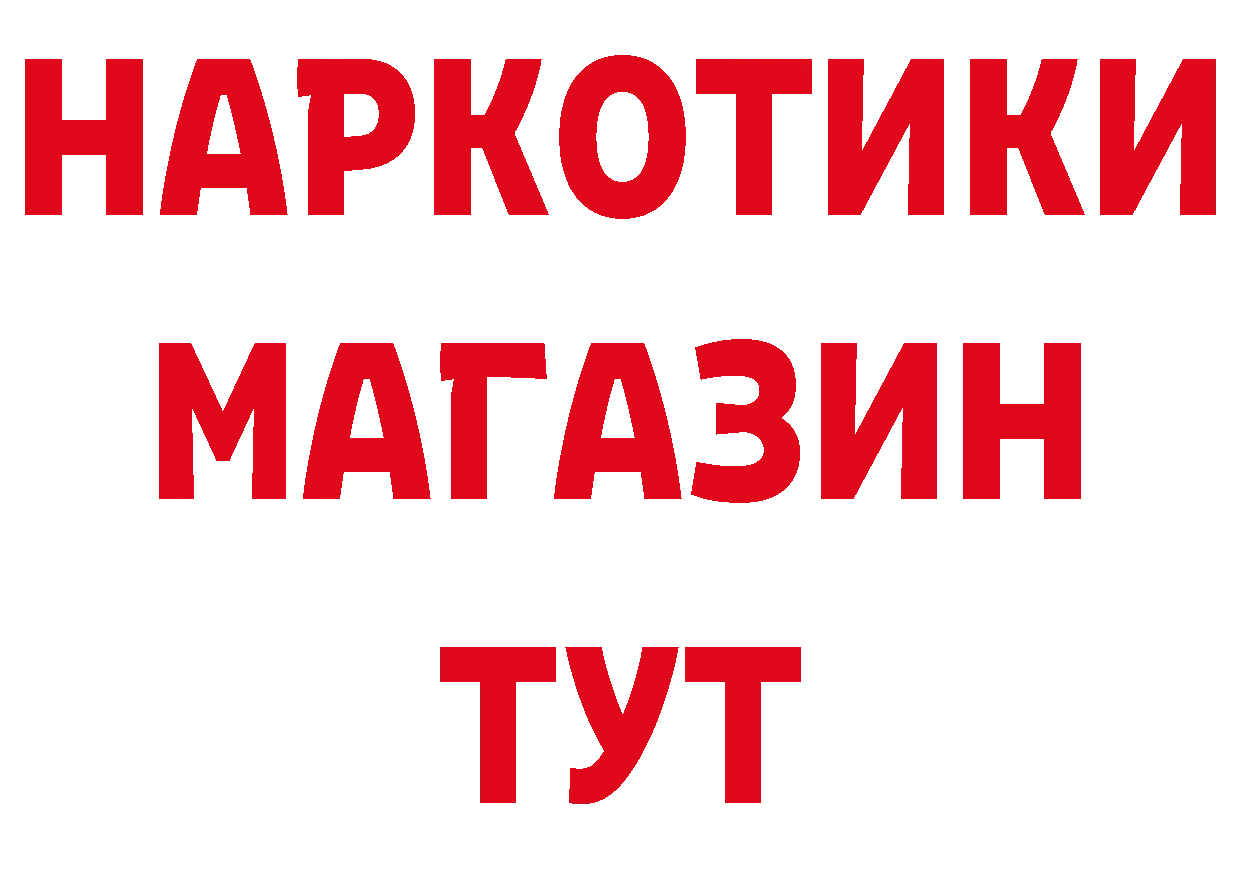 НАРКОТИКИ МАГАЗИН ТУТ